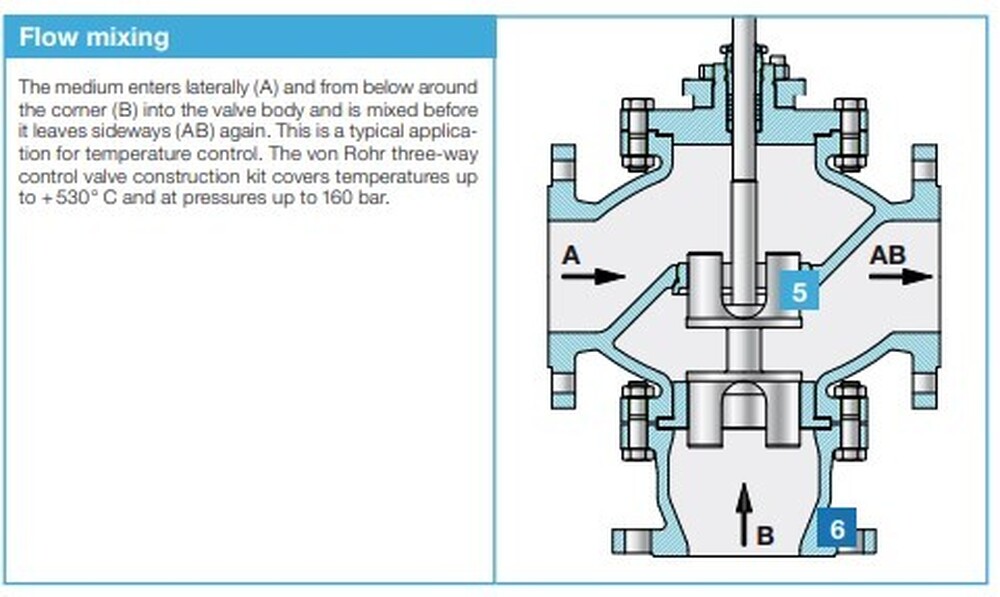 Flow mixing

The medium enters laterally (A) and from below around the corner (B) into the valve body and is mixed before it leaves sideways (AB) again. This is a typical application for temperature control. The von Rohr three-way control valve construction kit covers temperatures up to +530° C and at pressures up to 160 bar.

A

AB

5

B

6